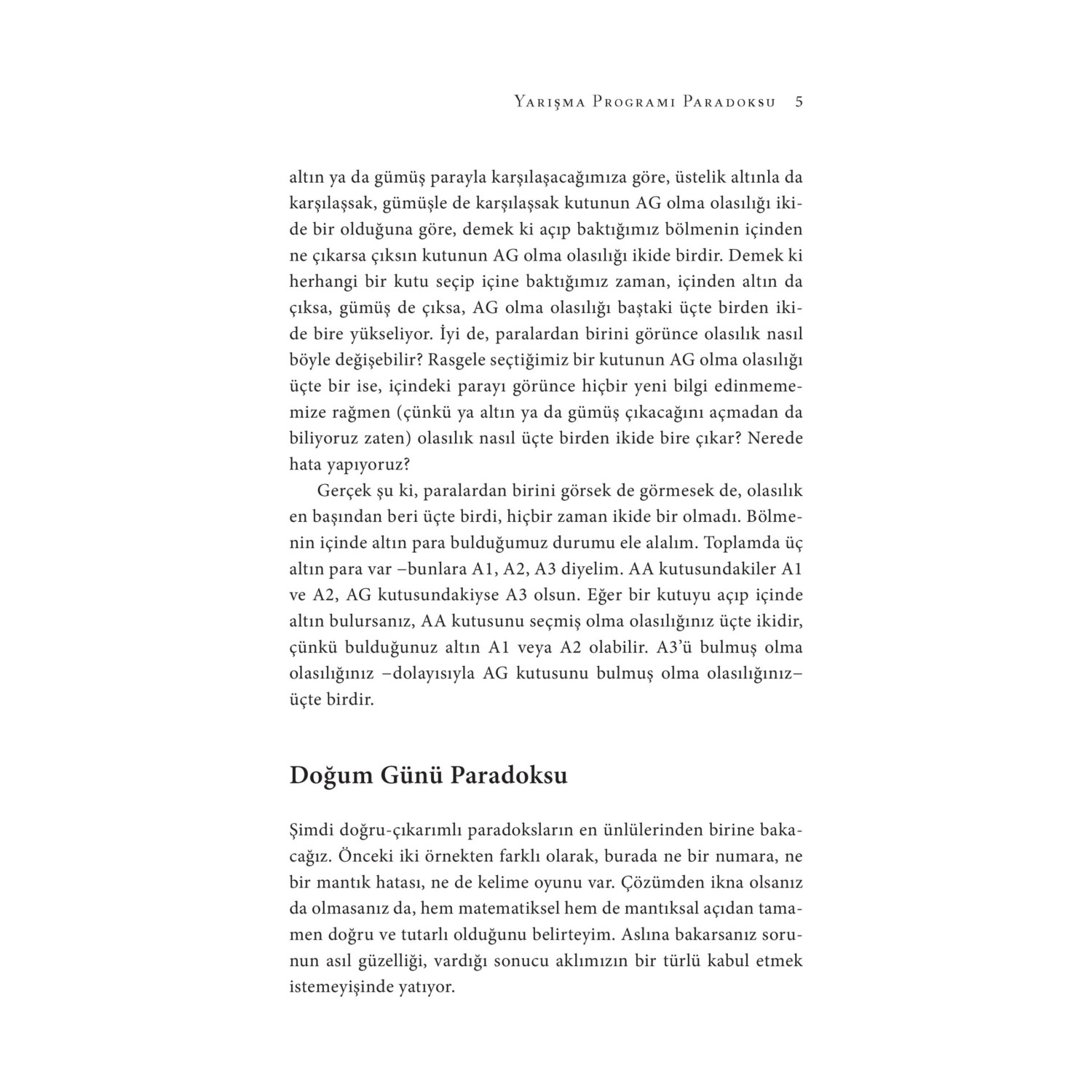 Yarışma Programı Paradoksu 5

altın ya da gümüş parayla karşılaşacağımıza göre, üstelik altınla da karşılaşsak, gümüşle de karşılaşsak kutunun AG olma olasılığı ikide bir olduğuna göre, demek ki açıp baktığımız bölmenin içinden ne çıkarsa çıksın kutunun AG olma olasılığı ikide birdir. Demek ki herhangi bir kutu seçip içine baktığımız zaman, içinden altın da çıksa, gümüş de çıksa, AG olma olasılığı baştaki üçte birden ikide bire yükseliyor. İyi de, paralardan birini görünce olasılık nasıl böyle değişebilir? Rasgele seçtiğimiz bir kutunun AG olma olasılığı üçte bir ise, içindeki parayı görünce hiçbir yeni bilgi edinmememize rağmen (çünkü ya altın ya da gümüş çıkacağını açmadan da biliyoruz zaten) olasılık nasıl üçte birden ikide bire çıkar? Nerede hata yapıyoruz?

Gerçek şu ki, paralardan birini görsek de görmesek de, olasılık en başından beri üçte birdi, hiçbir zaman ikide bir olmadı. Bölmenin içinde altın para bulduğumuz durumu ele alalım. Toplamda üç altın para var –bunlara A1, A2, A3 diyelim. AA kutusundakiler A1 ve A2, AG kutusundakiyse A3 olsun. Eğer bir kutuyu açıp içinde altın bulursanız, AA kutusunu seçmiş olma olasılığınız üçte ikidir, çünkü bulduğunuz altın A1 veya A2 olabilir. A3'ü bulmuş olma olasılığınız –dolayısıyla AG kutusunu bulmuş olma olasılığınız– üçte birdir.

Doğum Günü Paradoksu

Şimdi doğru-çıkarımlı paradoksların en ünlülerinden birine bakacağız. Önceki iki örnekten farklı olarak, burada ne bir numara, ne bir mantık hatası, ne de kelime oyunu var. Çözümden ikna olsanız da olmasanız da, hem matematiksel hem de mantıksal açıdan tamamen doğru ve tutarlı olduğunu belirteyim. Aslına bakarsanız sorunun asıl güzelliği, vardığı sonucu aklımızın bir türlü kabul etmek istemeyişinde yatıyor.